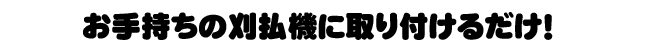 お手持ちの刈払機に取り付けるだけ!